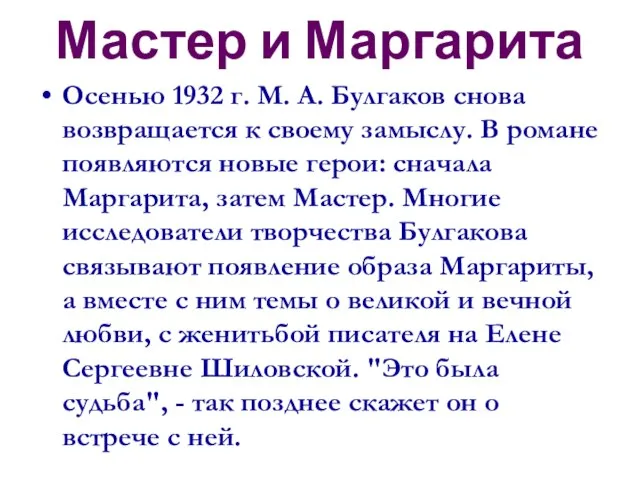 Мастер и Маргарита

• Осенью 1932 г. М. А. Булгаков снова возвращается к своему замыслу. В романе появляются новые герои: сначала Маргарита, затем Мастер. Многие исследователи творчества Булгакова связывают появление образа Маргариты, а вместе с ним темы о великой и вечной любви, с женитьбой писателя на Елене Сергеевне Шиловской. "Это была судьба", - так позднее скажет он о встрече с ней.